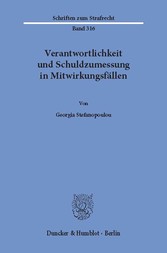 Schriften zum Strafrecht

Band 316

Verantwortlichkeit und Schuldzumessung in Mitwirkungsfällen

Von

Georgia Stefanopoulou

Duncker & Humblot · Berlin